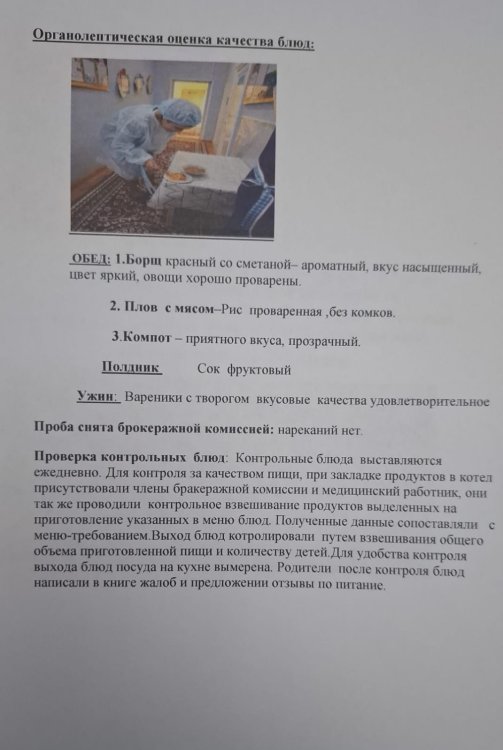 Органолептическая оценка качества блюд:

ОБЕД: 1.Борщ красный со сметаной– ароматный, вкус насыщенный, цвет яркий, овощи хорошо проварены.

2. Плов с мясом–Рис проваренная ,без комков.

3.Компот – приятного вкуса, прозрачный.

Полдник Сок фруктовый

Ужин: Вареники с творогом вкусовые качества удовлетворительное

Проба снята брокеражной комиссией: нареканий нет.

Проверка контрольных блюд: Контрольные блюда выставляются ежедневно. Для контроля за качеством пищи, при закладке продуктов в котел присутствовали члены бракеражной комиссии и медицинский работник, они так же проводили контрольное взвешивание продуктов выделенных на приготовление указанных в меню блюд. Полученные данные сопоставляли с меню-требованием.Выход блюд котролировали путем взвешивания общего объема приготовленной пищи и количеству детей.Для удобства контроля выхода блюд посуда на кухне вымерена. Родители после контроля блюд написали в книге жалоб и предложении отзывы по питание.